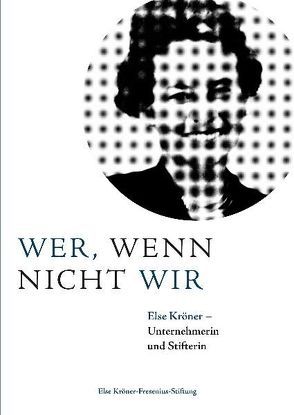 WER, WENN NICHT WIR

Else Kröner – Unternehmerin und Stifterin

Else Kröner-Fresenius-Stiftung